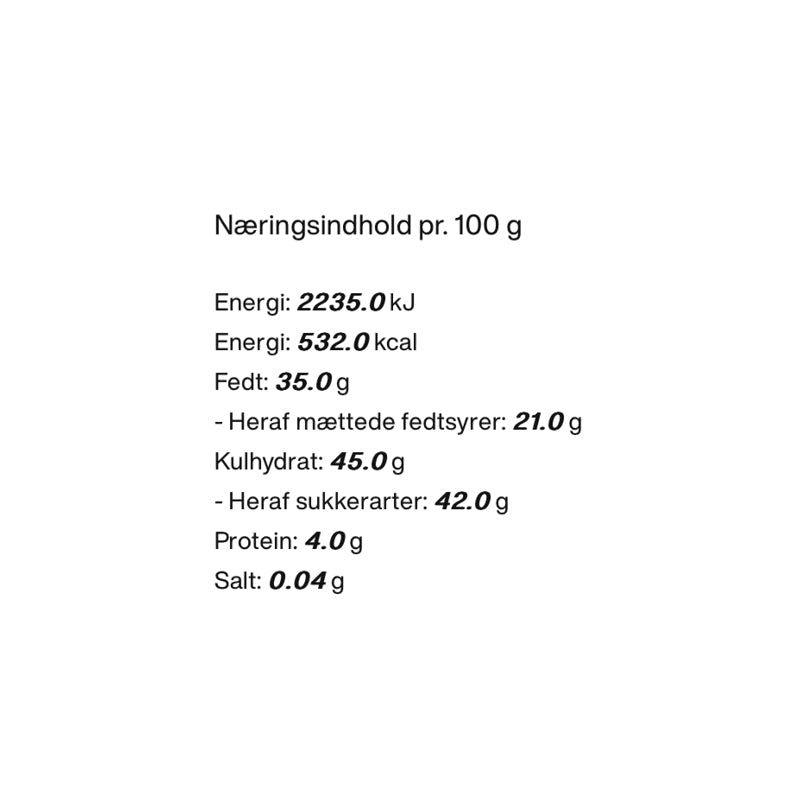 Næringsindhold pr. 100 g

Energi: 2235.0 kJ
Energi: 532.0 kcal
Fedt: 35.0 g
- Heraf mættede fedtsyrer: 21.0 g
Kulhydrat: 45.0 g
- Heraf sukkerarter: 42.0 g
Protein: 4.0 g
Salt: 0.04 g